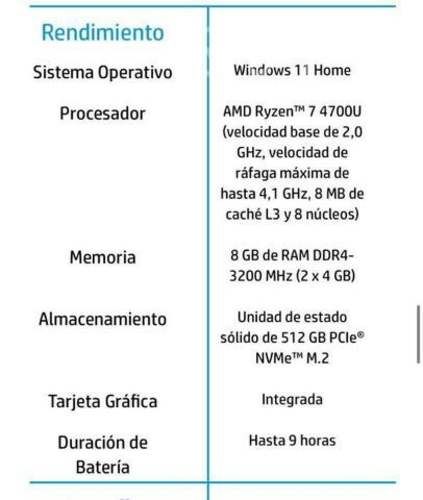 | Rendimiento | |
|---|---|
| Sistema Operativo | Windows 11 Home |
| Procesador | AMD Ryzen™ 7 4700U (velocidad base de 2,0 GHz, velocidad de ráfaga máxima de hasta 4,1 GHz, 8 MB de caché L3 y 8 núcleos) |
| Memoria | 8 GB de RAM DDR4-3200 MHz (2 x 4 GB) |
| Almacenamiento | Unidad de estado sólido de 512 GB PCIe® NVMe™ M.2 |
| Tarjeta Gráfica | Integrada |
| Duración de Batería | Hasta 9 horas |